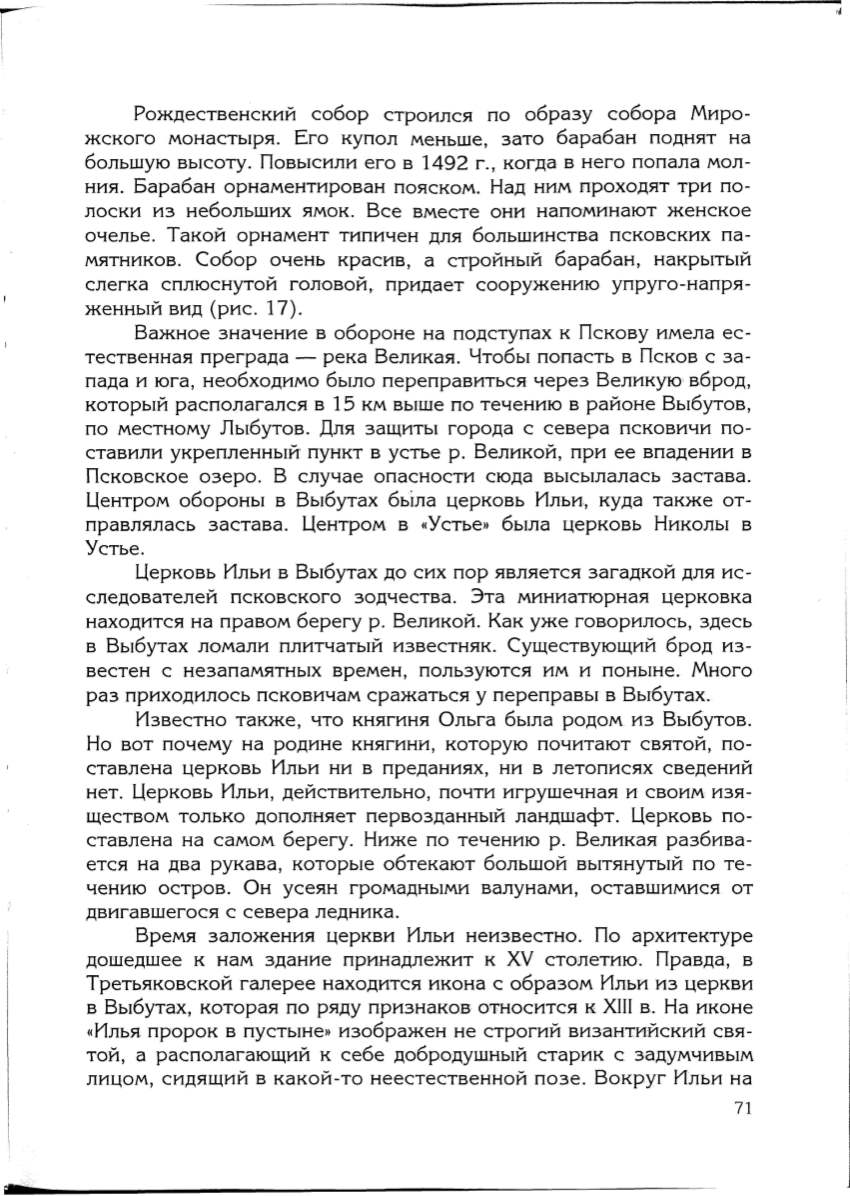 Рождественский собор строился по образу собора Мирожского монастыря. Его купол меньше, зато барабан поднят на большую высоту. Повысили его в 1492 г., когда в него попала молния. Барабан орнаментирован пояском. Над ним проходят три полоски из небольших ямок. Все вместе они напоминают женское очелье. Такой орнамент типичен для большинства псковских памятников. Собор очень красив, а стройный барабан, накрытый слегка сплюснутой головой, придает сооружению упруго-напряженный вид (рис. 17).

Важное значение в обороне на подступах к Пскову имела естественная преграда — река Великая. Чтобы попасть в Псков с запада и юга, необходимо было переправиться через Великую вброд, который располагался в 15 км выше по течению в районе Выбутов, по местному Лыбутов. Для защиты города с севера псковичи поставили укрепленный пункт в устье р. Великой, при ее впадении в Псковское озеро. В случае опасности сюда высылалась застава. Центром обороны в Выбутах была церковь Ильи, куда также отправлялась застава. Центром в «Устье» была церковь Николы в Устье.

Церковь Ильи в Выбутах до сих пор является загадкой для исследователей псковского зодчества. Эта миниатюрная церковка находится на правом берегу р. Великой. Как уже говорилось, здесь в Выбутах ломали плитчатый известняк. Существующий брод известен с незапамятных времен, пользуются им и поныне. Много раз приходилось псковичам сражаться у переправы в Выбутах.

Известно также, что княгиня Ольга была родом из Выбутов. Но вот почему на родине княгини, которую почитают святой, поставлена церковь Ильи ни в преданиях, ни в летописях сведений нет. Церковь Ильи, действительно, почти игрушечная и своим изяществом только дополняет первозданный ландшафт. Церковь поставлена на самом берегу. Ниже по течению р. Великая разбивается на два рукава, которые обтекают большой вытянутый по течению остров. Он усеян громадными валунами, оставшимися от двигавшегося с севера ледника.

Время заложения церкви Ильи неизвестно. По архитектуре дошедшее к нам здание принадлежит к XV столетию. Правда, в Третьяковской галерее находится икона с образом Ильи из церкви в Выбутах, которая по ряду признаков относится к XIII в. На иконе «Илья пророк в пустыне» изображен не строгий византийский святой, а располагающий к себе добродушный старик с задумчивым лицом, сидящий в какой-то неестественной позе. Вокруг Ильи на

71